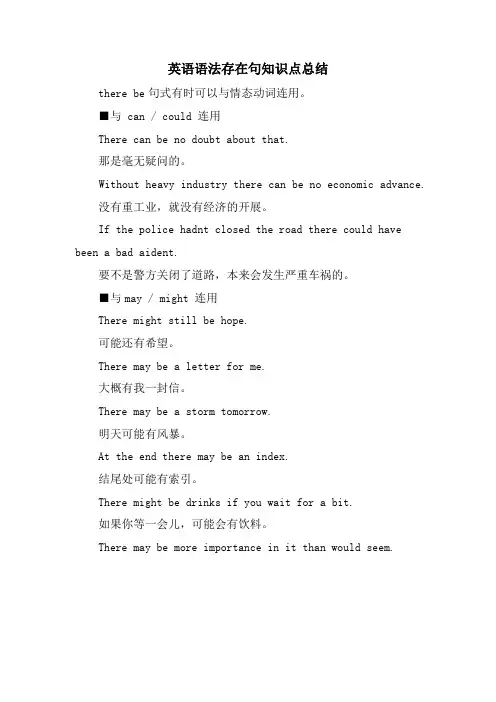 英语语法存在句知识点总结

there be 句式有时可以与情态动词连用。

■与 can / could 连用

There can be no doubt about that.

那是毫无疑问的。

Without heavy industry there can be no economic advance.

没有重工业，就没有经济的开展。

If the police hadnt closed the road there could have been a bad aident.

要不是警方关闭了道路，本来会发生严重车祸的。

■与 may / might 连用

There might still be hope.

可能还有希望。

There may be a letter for me.

大概有我一封信。

There may be a storm tomorrow.

明天可能有风暴。

At the end there may be an index.

结尾处可能有索引。

There might be drinks if you wait for a bit.

如果你等一会儿，可能会有饮料。

There may be more importance in it than would seem.